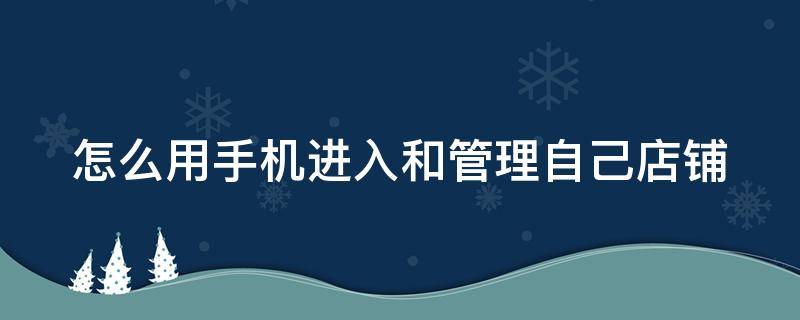 怎么用手机进入和管理自己店铺